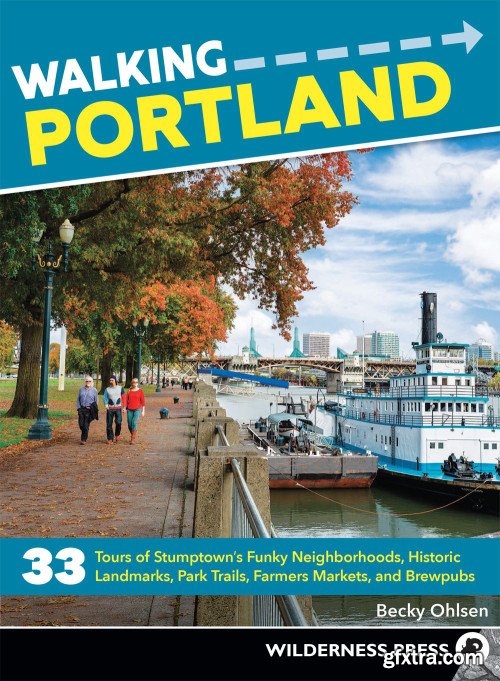 WALKING
PORTLAND

33 Tours of Stumptown's Funky Neighborhoods, Historic Landmarks, Park Trails, Farmers Markets, and Brewpubs

Becky Ohlsen

WILDERNESS PRESS

gfxtra.com